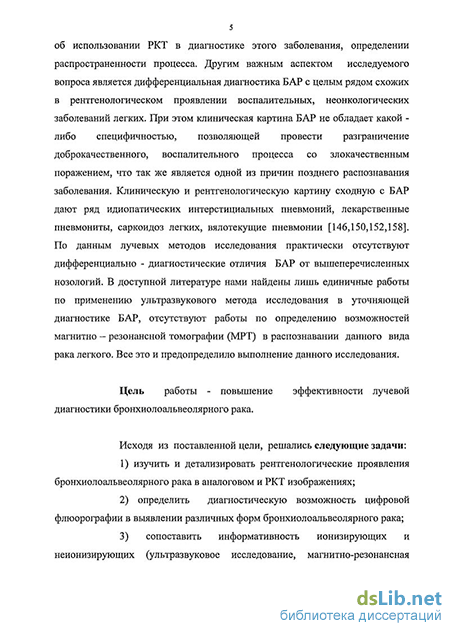 5

об использовании РКТ в диагностике этого заболевания, определении распространенности процесса. Другим важным аспектом исследуемого вопроса является дифференциальная диагностика БАР с целым рядом схожих в рентгенологическом проявлении воспалительных, неонкологических заболеваний легких. При этом клиническая картина БАР не обладает какой - либо специфичностью, позволяющей провести разграничение доброкачественного, воспалительного процесса со злокачественным поражением, что так же является одной из причин позднего распознавания заболевания. Клиническую и рентгенологическую картину сходную с БАР дают ряд идиопатических интерстициальных пневмоний, лекарственные пневмониты, саркоидоз легких, вялотекущие пневмонии [146,150,152,158]. По данным лучевых методов исследования практически отсутствуют дифференциально - диагностические отличия БАР от вышеперечисленных нозологий. В доступной литературе нами найдены лишь единичные работы по применению ультразвукового метода исследования в уточняющей диагностике БАР, отсутствуют работы по определению возможностей магнитно – резонансной томографии (МРТ) в распознавании данного вида рака легкого. Все это и предопределило выполнение данного исследования.

Цель работы - повышение эффективности лучевой диагностики бронхиолоальвеолярного рака.

Исходя из поставленной цели, решались следующие задачи:

1) изучить и детализировать рентгенологические проявления бронхиолоальвеолярного рака в аналоговом и РКТ изображениях;

2) определить диагностическую возможность цифровой флюорографии в выявлении различных форм бронхиолоальвеолярного рака;

3) сопоставить информативность ионизирующих и неионизирующих (ультразвуковое исследование, магнитно-резонансная

dsLib.net
библиотека диссертаций